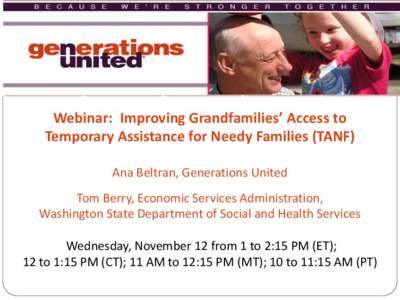 BECAUSE WE'RE STRONGER TOGETHER

generations united

Webinar: Improving Grandfamilies' Access to Temporary Assistance for Needy Families (TANF)

Ana Beltran, Generations United

Tom Berry, Economic Services Administration, Washington State Department of Social and Health Services

Wednesday, November 12 from 1 to 2:15 PM (ET); 12 to 1:15 PM (CT); 11 AM to 12:15 PM (MT); 10 to 11:15 AM (PT)